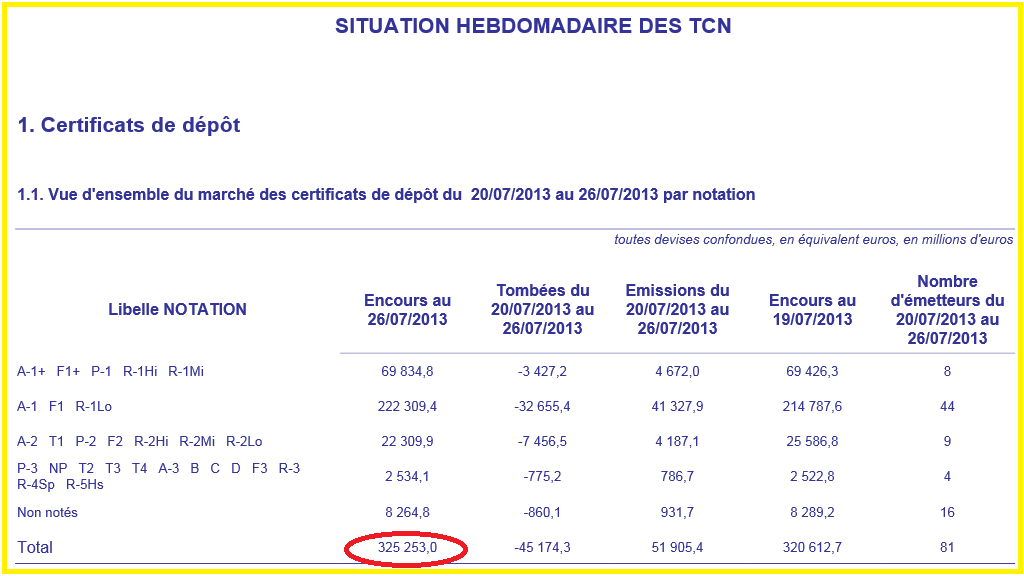 SITUATION HEBDOMADAIRE DES TCN

1. Certificats de dépôt

1.1. Vue d'ensemble du marché des certificats de dépôt du 20/07/2013 au 26/07/2013 par notation

toutes devises confondues, en équivalent euros, en millions d'euros

| Libelle NOTATION | Encours au 26/07/2013 | Tombées du 20/07/2013 au 26/07/2013 | Emissions du 20/07/2013 au 26/07/2013 | Encours au 19/07/2013 | Nombre d'émetteurs du 20/07/2013 au 26/07/2013 |
|---|---|---|---|---|---|
| A-1+ F1+ P-1 R-1Hi R-1Mi | 69 834,8 | -3 427,2 | 4 672,0 | 69 426,3 | 8 |
| A-1 F1 R-1Lo | 222 309,4 | -32 655,4 | 41 327,9 | 214 787,6 | 44 |
| A-2 T1 P-2 F2 R-2Hi R-2Mi R-2Lo | 22 309,9 | -7 456,5 | 4 187,1 | 25 586,8 | 9 |
| P-3 NP T2 T3 T4 A-3 B C D F3 R-3 R-4Sp R-5Hs | 2 534,1 | -775,2 | 786,7 | 2 522,8 | 4 |
| Non notés | 8 264,8 | -860,1 | 931,7 | 8 289,2 | 16 |
| Total | 325 253,0 | -45 174,3 | 51 905,4 | 320 612,7 | 81 |